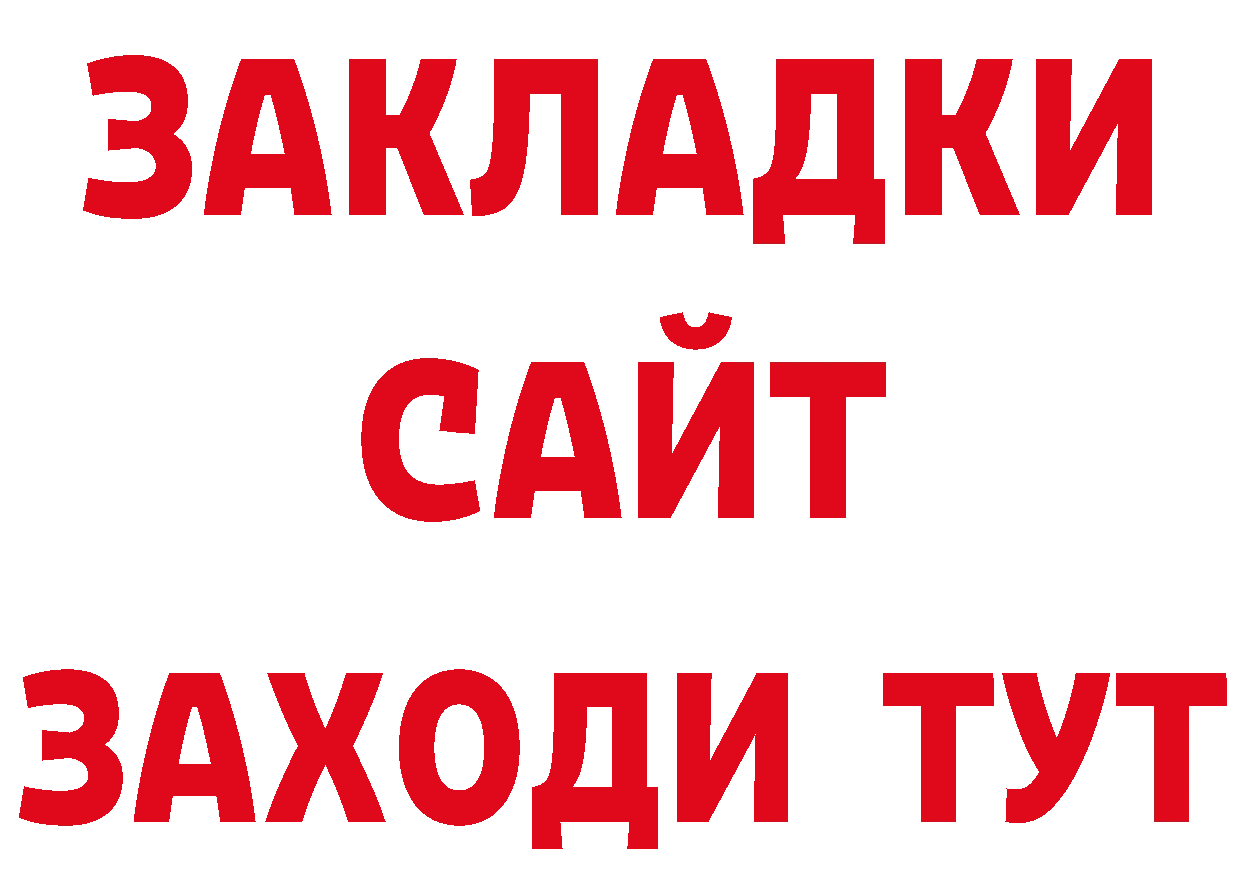 ЗАКЛАДКИ
САЙТ
ЗАХОДИ ТУТ